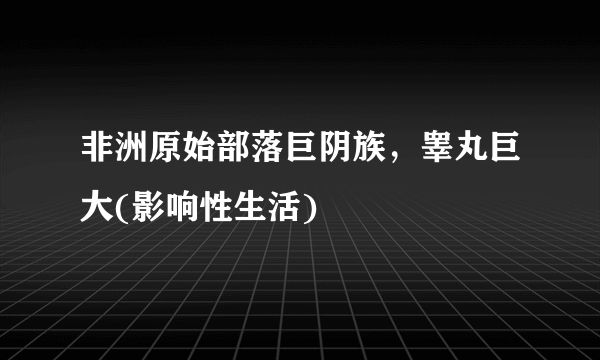 非洲原始部落巨阴族，睾丸巨大(影响性生活)